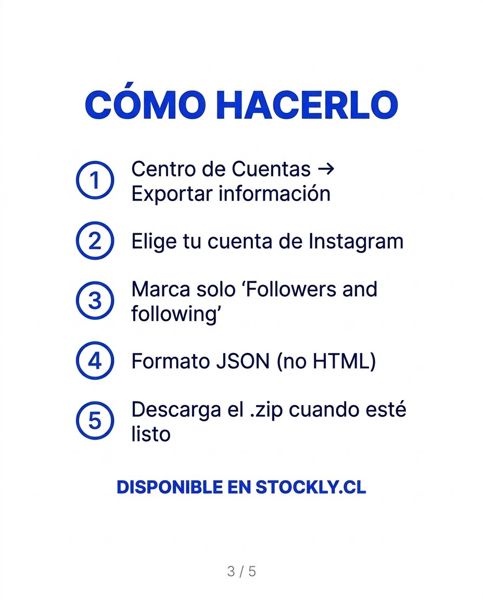 CÓMO HACERLO

1 Centro de Cuentas → Exportar información

2 Elige tu cuenta de Instagram

3 Marca solo ‘Followers and following’

4 Formato JSON (no HTML)

5 Descarga el .zip cuando esté listo

DISPONIBLE EN STOCKLY.CL

3 / 5